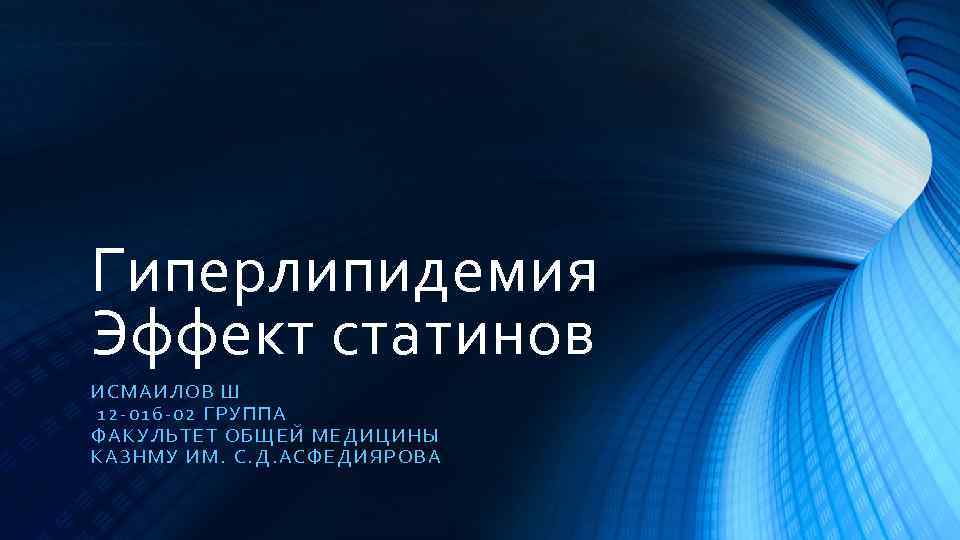 Гиперлипидемия
Эффект статинов

ИСМАИЛОВ Ш
12-016-02 ГРУППА
ФАКУЛЬТЕТ ОБЩЕЙ МЕДИЦИНЫ
КАЗНМУ ИМ. С.Д.АСФЕДИЯРОВА